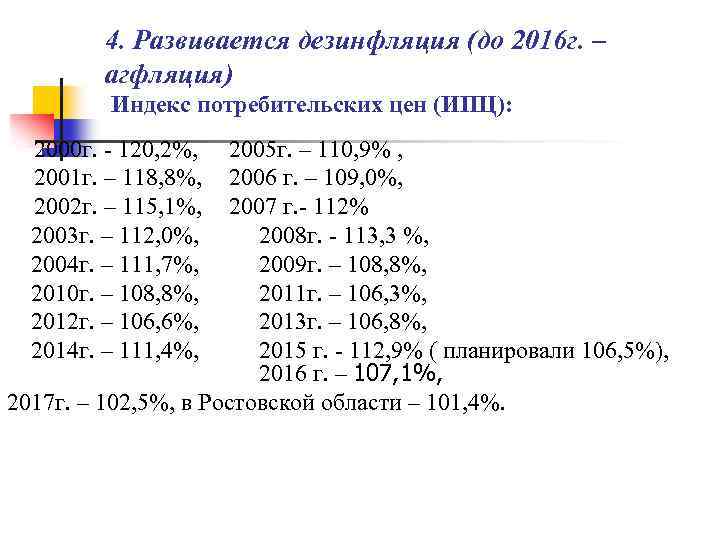 4. Развивается дезинфляция (до 2016г. – агфляция)
Индекс потребительских цен (ИПЦ):

2000г. - 120,2%, 2005г. – 110,9% ,
2001г. – 118,8%, 2006 г. – 109,0%,
2002г. – 115,1%, 2007 г.- 112%
2003г. – 112,0%, 2008г. - 113,3 %,
2004г. – 111,7%, 2009г. – 108,8%,
2010г. – 108,8%, 2011г. – 106,3%,
2012г. – 106,6%, 2013г. – 106,8%,
2014г. – 111,4%, 2015 г. - 112,9% ( планировали 106,5%),
2016 г. – 107,1%,
2017г. – 102,5%, в Ростовской области – 101,4%.